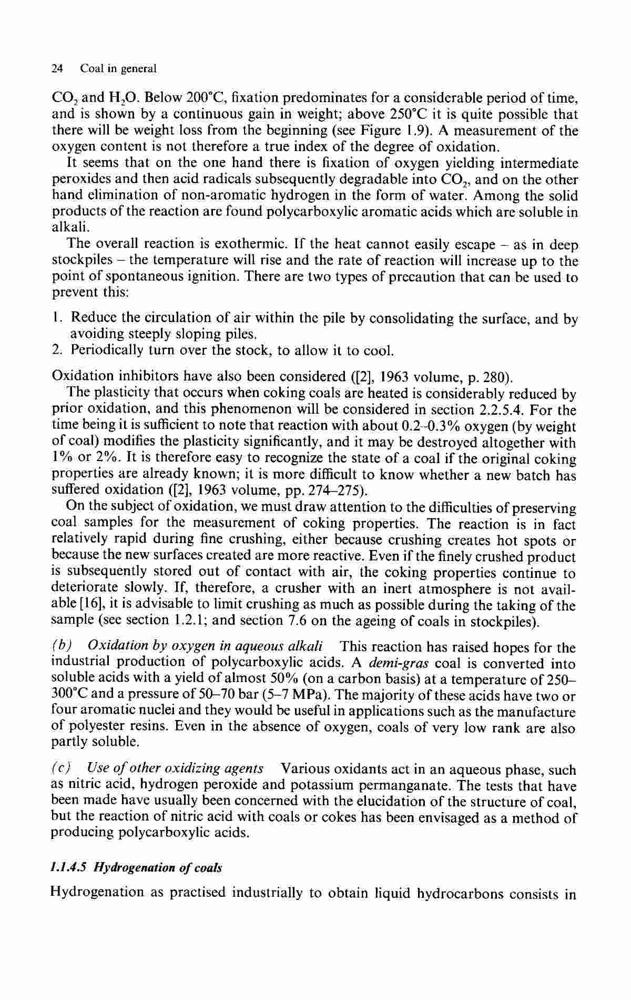 24 Coal in general

$CO_2$ and $H_2O$. Below 200°C, fixation predominates for a considerable period of time, and is shown by a continuous gain in weight; above 250°C it is quite possible that there will be weight loss from the beginning (see Figure 1.9). A measurement of the oxygen content is not therefore a true index of the degree of oxidation.

It seems that on the one hand there is fixation of oxygen yielding intermediate peroxides and then acid radicals subsequently degradable into $CO_2$, and on the other hand elimination of non-aromatic hydrogen in the form of water. Among the solid products of the reaction are found polycarboxylic aromatic acids which are soluble in alkali.

The overall reaction is exothermic. If the heat cannot easily escape – as in deep stockpiles – the temperature will rise and the rate of reaction will increase up to the point of spontaneous ignition. There are two types of precaution that can be used to prevent this:

1. Reduce the circulation of air within the pile by consolidating the surface, and by avoiding steeply sloping piles.
2. Periodically turn over the stock, to allow it to cool.

Oxidation inhibitors have also been considered ([2], 1963 volume, p. 280).

The plasticity that occurs when coking coals are heated is considerably reduced by prior oxidation, and this phenomenon will be considered in section 2.2.5.4. For the time being it is sufficient to note that reaction with about 0.2–0.3% oxygen (by weight of coal) modifies the plasticity significantly, and it may be destroyed altogether with 1% or 2%. It is therefore easy to recognize the state of a coal if the original coking properties are already known; it is more difficult to know whether a new batch has suffered oxidation ([2], 1963 volume, pp. 274–275).

On the subject of oxidation, we must draw attention to the difficulties of preserving coal samples for the measurement of coking properties. The reaction is in fact relatively rapid during fine crushing, either because crushing creates hot spots or because the new surfaces created are more reactive. Even if the finely crushed product is subsequently stored out of contact with air, the coking properties continue to deteriorate slowly. If, therefore, a crusher with an inert atmosphere is not available [16], it is advisable to limit crushing as much as possible during the taking of the sample (see section 1.2.1; and section 7.6 on the ageing of coals in stockpiles).

(b) Oxidation by oxygen in aqueous alkali This reaction has raised hopes for the industrial production of polycarboxylic acids. A demi-gras coal is converted into soluble acids with a yield of almost 50% (on a carbon basis) at a temperature of 250–300°C and a pressure of 50–70 bar (5–7 MPa). The majority of these acids have two or four aromatic nuclei and they would be useful in applications such as the manufacture of polyester resins. Even in the absence of oxygen, coals of very low rank are also partly soluble.

(c) Use of other oxidizing agents Various oxidants act in an aqueous phase, such as nitric acid, hydrogen peroxide and potassium permanganate. The tests that have been made have usually been concerned with the elucidation of the structure of coal, but the reaction of nitric acid with coals or cokes has been envisaged as a method of producing polycarboxylic acids.

1.1.4.5 Hydrogenation of coals

Hydrogenation as practised industrially to obtain liquid hydrocarbons consists in